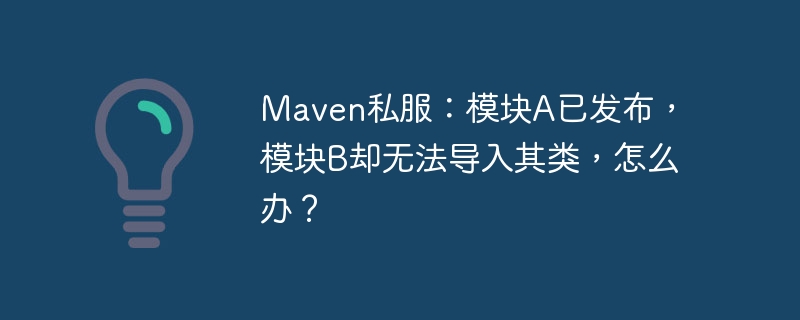 Maven私服：模块A已发布，模块B却无法导入其类，怎么办？